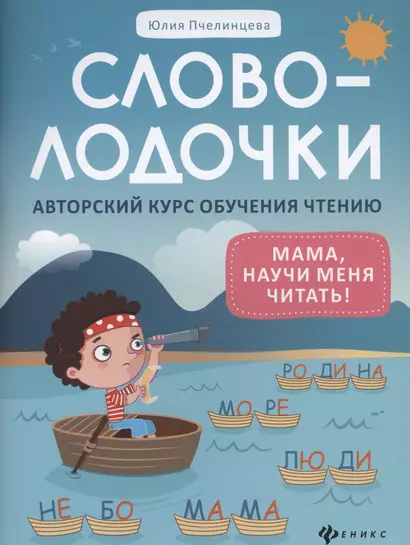 Юлия Пчелинцева

СЛОВО-ЛОДОЧКИ

АВТОРСКИЙ КУРС ОБУЧЕНИЯ ЧТЕНИЮ

МАМА, НАУЧИ МЕНЯ ЧИТАТЬ!

РО ДИ НА

МО РЕ

ЛЮ ДИ

НЕ БО

МА МА

ФЕНИКС